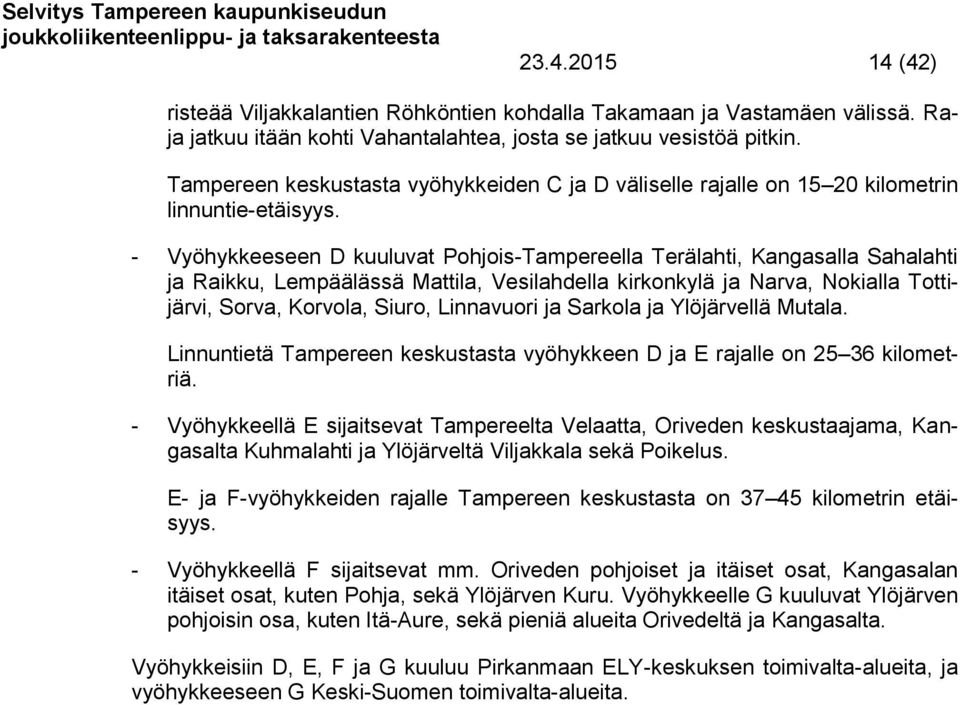 Selvitys Tampereen kaupunkiseudun joukkoliikenteenlippu- ja taksarakenteesta

23.4.2015 14 (42)

risteää Viljakkalantien Röhköntien kohdalla Takamaan ja Vastamäen välissä. Raja jatkuu itään kohti Vahantalahtea, josta se jatkuu vesistöä pitkin.

Tampereen keskustasta vyöhykkeiden C ja D väliselle rajalle on 15–20 kilometrin linnuntie-etäisyys.

- Vyöhykkeeseen D kuuluvat Pohjois-Tampereella Terälahti, Kangasalla Sahalahti ja Raikku, Lempäälässä Mattila, Vesilahdella kirkonkylä ja Narva, Nokialla Tottijärvi, Sorva, Korvola, Siuro, Linnavuori ja Sarkola ja Ylöjärvellä Mutala.

Linnuntietä Tampereen keskustasta vyöhykkeen D ja E rajalle on 25–36 kilometriä.

- Vyöhykkeellä E sijaitsevat Tampereelta Velaatta, Oriveden keskustaajama, Kangasalta Kuhmalahti ja Ylöjärveltä Viljakkala sekä Poikelus.

E- ja F-vyöhykkeiden rajalle Tampereen keskustasta on 37–45 kilometrin etäisyys.

- Vyöhykkeellä F sijaitsevat mm. Oriveden pohjoiset ja itäiset osat, Kangasalan itäiset osat, kuten Pohja, sekä Ylöjärven Kuru. Vyöhykkeelle G kuuluvat Ylöjärven pohjoisin osa, kuten Itä-Aure, sekä pieniä alueita Orivedeltä ja Kangasalta.

Vyöhykkeisiin D, E, F ja G kuuluu Pirkanmaan ELY-keskuksen toimivalta-alueita, ja vyöhykkeeseen G Keski-Suomen toimivalta-alueita.